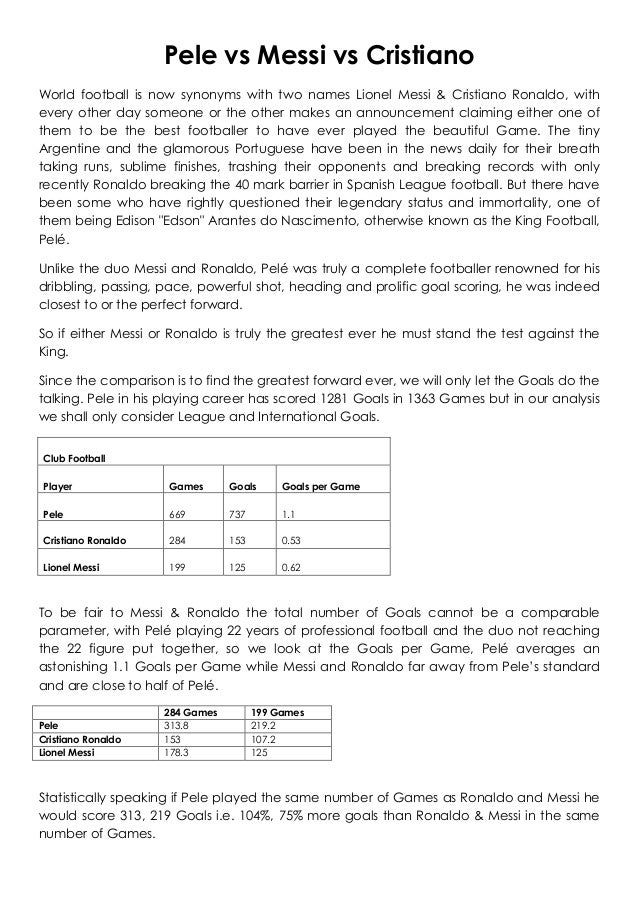 Pele vs Messi vs Cristiano

World football is now synonyms with two names Lionel Messi & Cristiano Ronaldo, with every other day someone or the other makes an announcement claiming either one of them to be the best footballer to have ever played the beautiful Game. The tiny Argentine and the glamorous Portuguese have been in the news daily for their breath taking runs, sublime finishes, trashing their opponents and breaking records with only recently Ronaldo breaking the 40 mark barrier in Spanish League football. But there have been some who have rightly questioned their legendary status and immortality, one of them being Edison "Edson" Arantes do Nascimento, otherwise known as the King Football, Pelé.

Unlike the duo Messi and Ronaldo, Pelé was truly a complete footballer renowned for his dribbling, passing, pace, powerful shot, heading and prolific goal scoring, he was indeed closest to or the perfect forward.

So if either Messi or Ronaldo is truly the greatest ever he must stand the test against the King.

Since the comparison is to find the greatest forward ever, we will only let the Goals do the talking. Pele in his playing career has scored 1281 Goals in 1363 Games but in our analysis we shall only consider League and International Goals.

| Club Football | | | |
|---|---|---|---|
| Player | Games | Goals | Goals per Game |
| Pele | 669 | 737 | 1.1 |
| Cristiano Ronaldo | 284 | 153 | 0.53 |
| Lionel Messi | 199 | 125 | 0.62 |

To be fair to Messi & Ronaldo the total number of Goals cannot be a comparable parameter, with Pelé playing 22 years of professional football and the duo not reaching the 22 figure put together, so we look at the Goals per Game, Pelé averages an astonishing 1.1 Goals per Game while Messi and Ronaldo far away from Pele's standard and are close to half of Pelé.

| | 284 Games | 199 Games |
|---|---|---|
| Pele | 313.8 | 219.2 |
| Cristiano Ronaldo | 153 | 107.2 |
| Lionel Messi | 178.3 | 125 |

Statistically speaking if Pele played the same number of Games as Ronaldo and Messi he would score 313, 219 Goals i.e. 104%, 75% more goals than Ronaldo & Messi in the same number of Games.